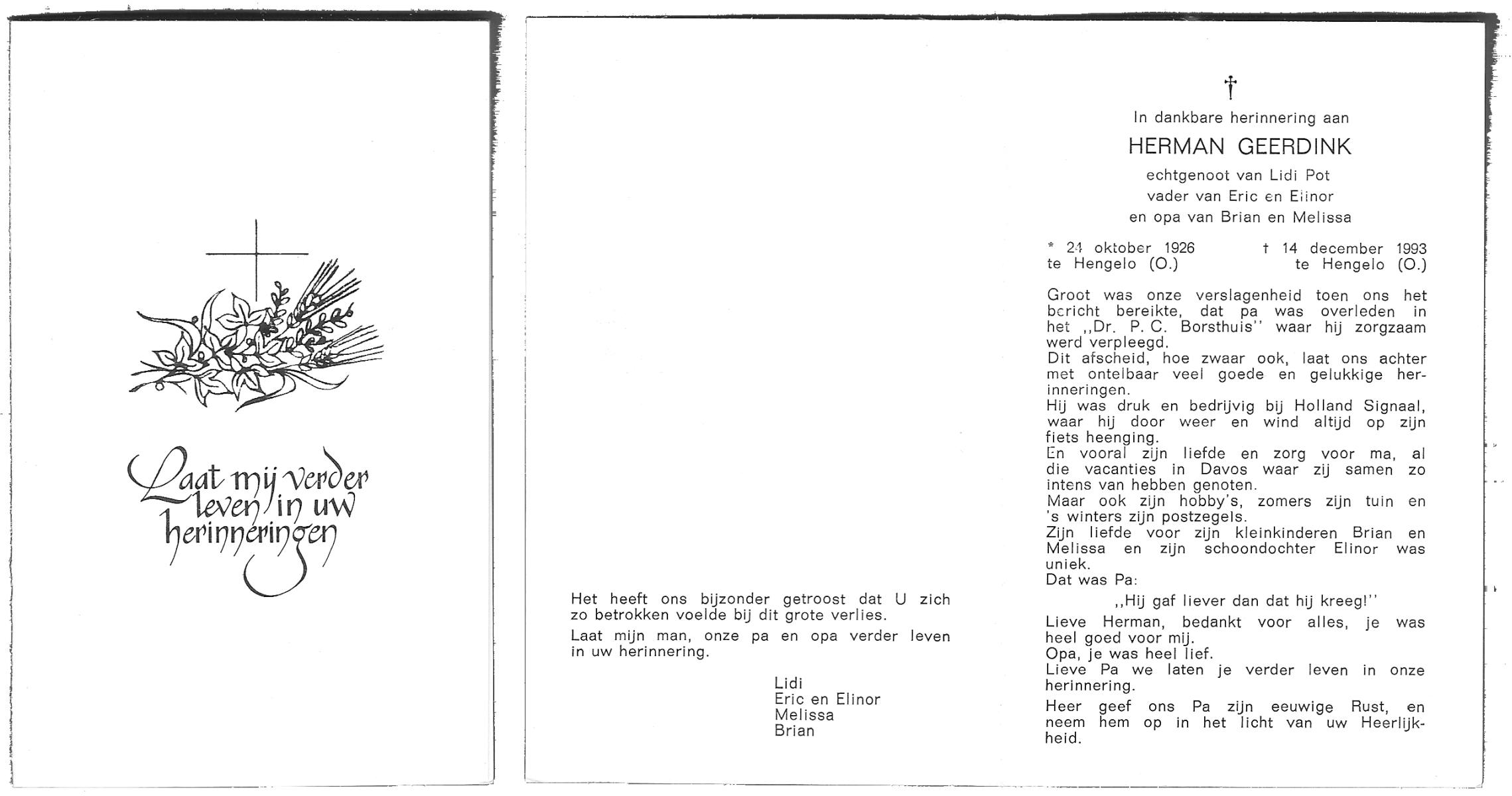 Laat mij verder leven in uw herinneringen

Het heeft ons bijzonder getroost dat U zich zo betrokken voelde bij dit grote verlies.

Laat mijn man, onze pa en opa verder leven in uw herinnering.

Lidi
Eric en Elinor
Melissa
Brian

†

In dankbare herinnering aan

HERMAN GEERDINK

echtgenoot van Lidi Pot
vader van Eric en Elinor
en opa van Brian en Melissa

* 24 oktober 1926
te Hengelo (O.)

† 14 december 1993
te Hengelo (O.)

Groot was onze verslagenheid toen ons het bericht bereikte, dat pa was overleden in het ,,Dr. P. C. Borsthuis'' waar hij zorgzaam werd verpleegd.
Dit afscheid, hoe zwaar ook, laat ons achter met ontelbaar veel goede en gelukkige herinneringen.
Hij was druk en bedrijvig bij Holland Signaal, waar hij door weer en wind altijd op zijn fiets heenging.
En vooral zijn liefde en zorg voor ma, al die vacanties in Davos waar zij samen zo intens van hebben genoten.
Maar ook zijn hobby's, zomers zijn tuin en 's winters zijn postzegels.
Zijn liefde voor zijn kleinkinderen Brian en Melissa en zijn schoondochter Elinor was uniek.
Dat was Pa:

,,Hij gaf liever dan dat hij kreeg!''

Lieve Herman, bedankt voor alles, je was heel goed voor mij.
Opa, je was heel lief.
Lieve Pa we laten je verder leven in onze herinnering.

Heer geef ons Pa zijn eeuwige Rust, en neem hem op in het licht van uw Heerlijkheid.